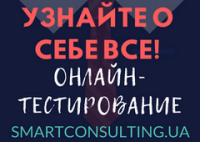 УЗНАЙТЕ О СЕБЕ ВСЕ!

ОНЛАЙН-ТЕСТИРОВАНИЕ

SMARTCONSULTING.UA